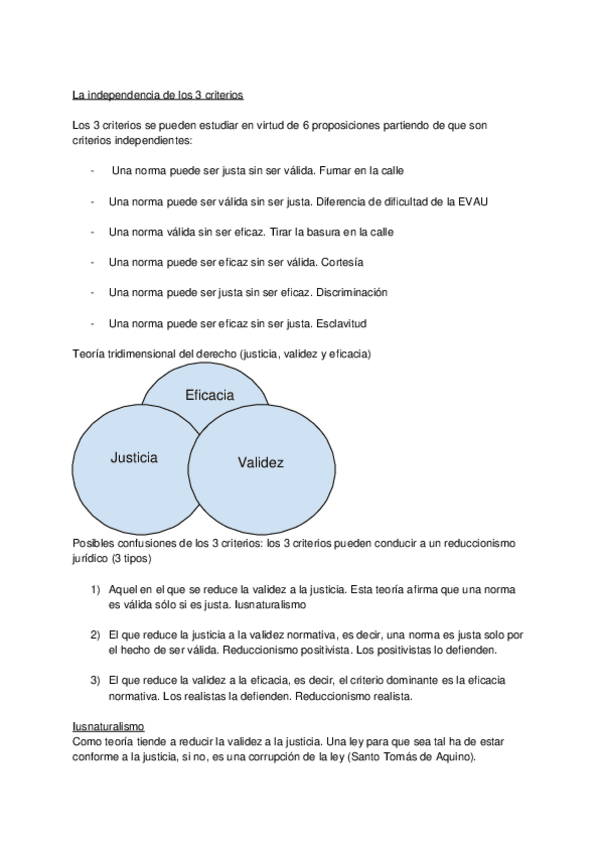 La independencia de los 3 criterios

Los 3 criterios se pueden estudiar en virtud de 6 proposiciones partiendo de que son criterios independientes:

- Una norma puede ser justa sin ser válida. Fumar en la calle

- Una norma puede ser válida sin ser justa. Diferencia de dificultad de la EVAU

- Una norma válida sin ser eficaz. Tirar la basura en la calle

- Una norma puede ser eficaz sin ser válida. Cortesía

- Una norma puede ser justa sin ser eficaz. Discriminación

- Una norma puede ser eficaz sin ser justa. Esclavitud

Teoría tridimensional del derecho (justicia, validez y eficacia)

Eficacia

Justicia

Validez

Posibles confusiones de los 3 criterios: los 3 criterios pueden conducir a un reduccionismo jurídico (3 tipos)

1) Aquel en el que se reduce la validez a la justicia. Esta teoría afirma que una norma es válida sólo si es justa. Iusnaturalismo

2) El que reduce la justicia a la validez normativa, es decir, una norma es justa solo por el hecho de ser válida. Reduccionismo positivista. Los positivistas lo defienden.

3) El que reduce la validez a la eficacia, es decir, el criterio dominante es la eficacia normativa. Los realistas la defienden. Reduccionismo realista.

Iusnaturalismo
Como teoría tiende a reducir la validez a la justicia. Una ley para que sea tal ha de estar conforme a la justicia, si no, es una corrupción de la ley (Santo Tomás de Aquino).